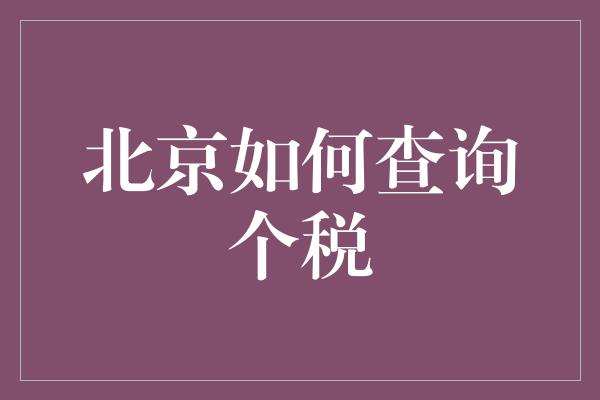 北京如何查询个税